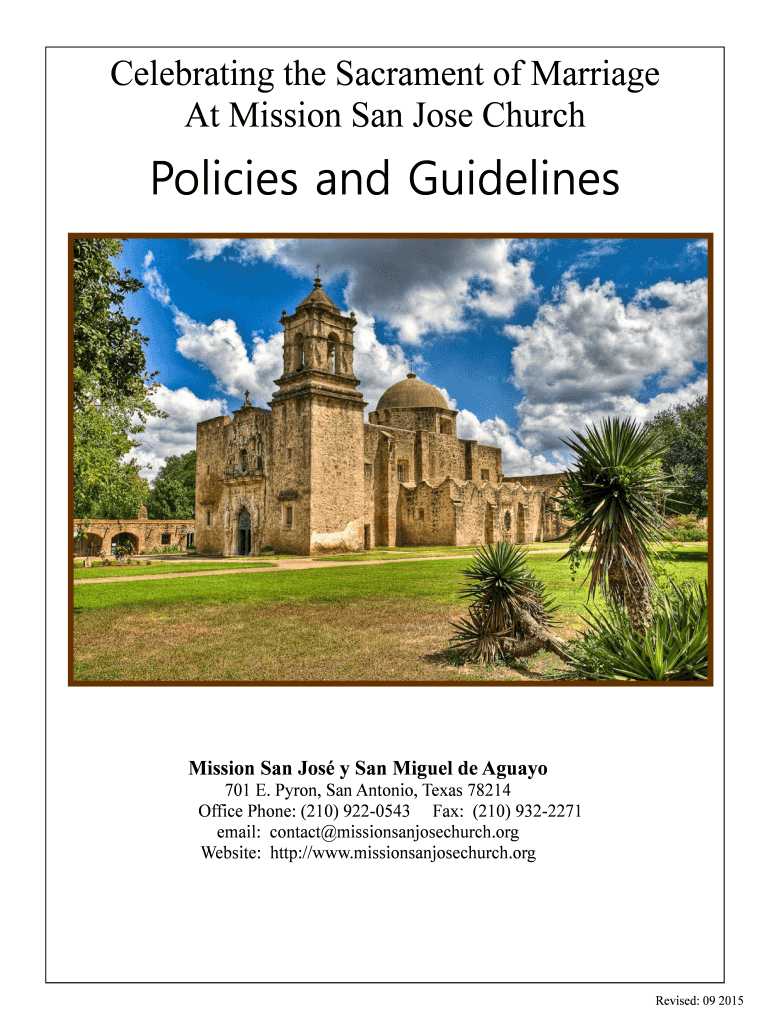 Celebrating the Sacrament of Marriage
At Mission San Jose Church

Policies and Guidelines

Mission San José y San Miguel de Aguayo
701 E. Pyron, San Antonio, Texas 78214
Office Phone: (210) 922-0543 Fax: (210) 932-2271
email: contact@missionsanjosechurch.org
Website: http://www.missionsanjosechurch.org

Revised: 09 2015